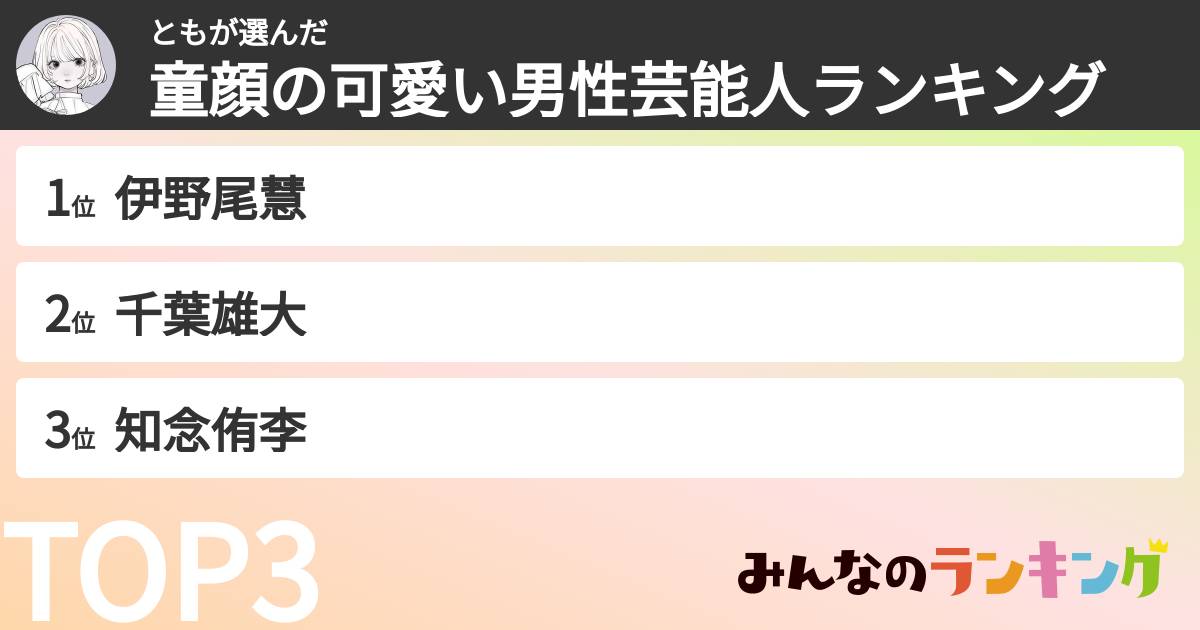 ともが選んだ
童顔の可愛い男性芸能人ランキング

1位 伊野尾慧

2位 千葉雄大

3位 知念侑李

TOP3

みんなのランキング